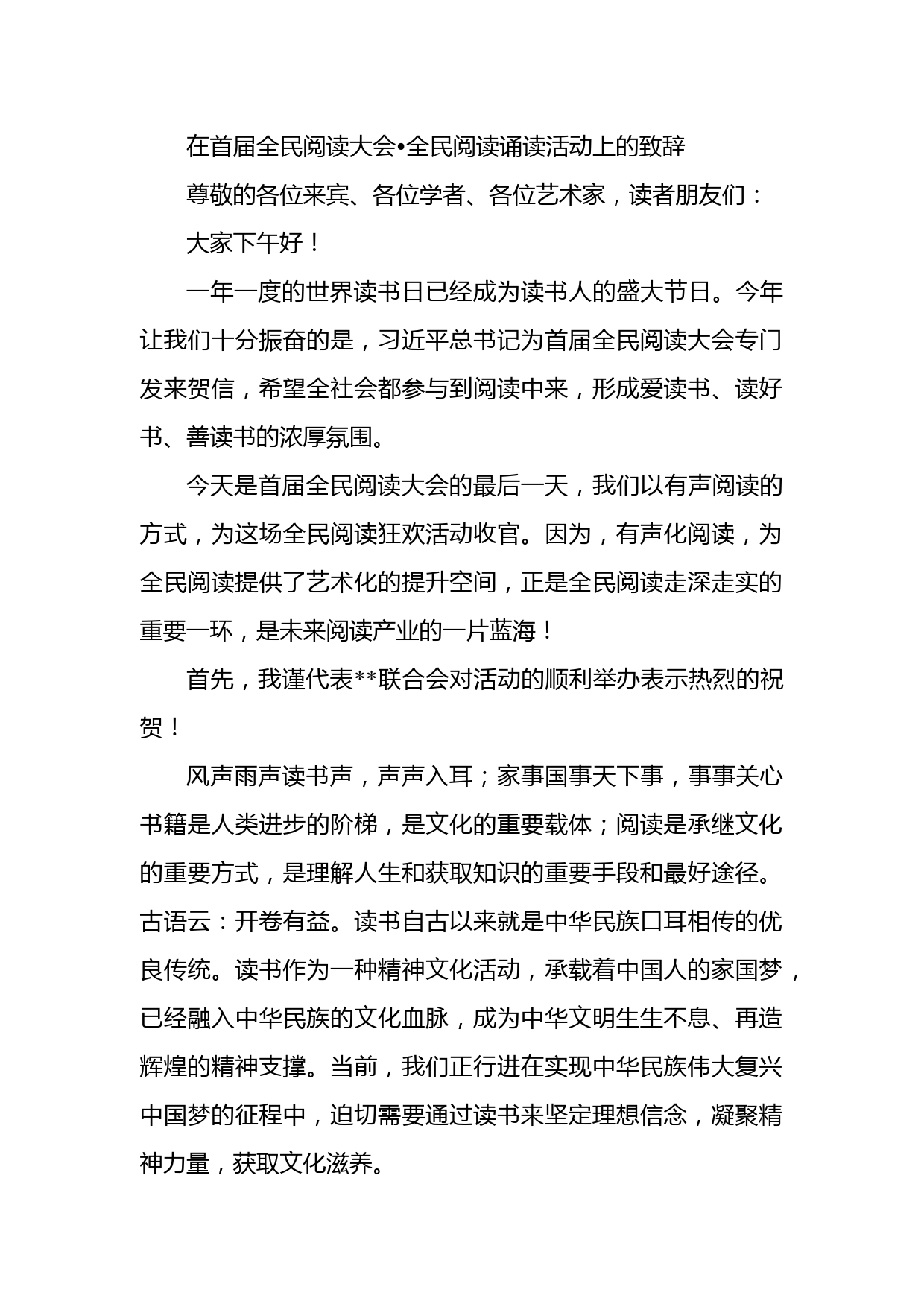 在首届全民阅读大会•全民阅读诵读活动上的致辞

尊敬的各位来宾、各位学者、各位艺术家，读者朋友们：

大家下午好！

一年一度的世界读书日已经成为读书人的盛大节日。今年让我们十分振奋的是，习近平总书记为首届全民阅读大会专门发来贺信，希望全社会都参与到阅读中来，形成爱读书、读好书、善读书的浓厚氛围。

今天是首届全民阅读大会的最后一天，我们以有声阅读的方式，为这场全民阅读狂欢活动收官。因为，有声化阅读，为全民阅读提供了艺术化的提升空间，正是全民阅读走深走实的重要一环，是未来阅读产业的一片蓝海！

首先，我谨代表**联合会对活动的顺利举办表示热烈的祝贺！

风声雨声读书声，声声入耳；家事国事天下事，事事关心书籍是人类进步的阶梯，是文化的重要载体；阅读是承继文化的重要方式，是理解人生和获取知识的重要手段和最好途径。古语云：开卷有益。读书自古以来就是中华民族口耳相传的优良传统。读书作为一种精神文化活动，承载着中国人的家国梦，已经融入中华民族的文化血脉，成为中华文明生生不息、再造辉煌的精神支撑。当前，我们正行进在实现中华民族伟大复兴中国梦的征程中，迫切需要通过读书来坚定理想信念，凝聚精神力量，获取文化滋养。